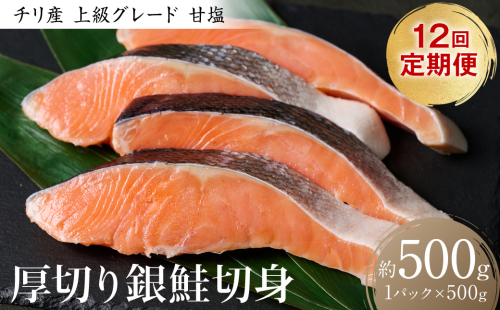 チリ産 上級グレード 甘塩

12回
定期便

厚切り銀鮭切身

約500g
1パック×500g